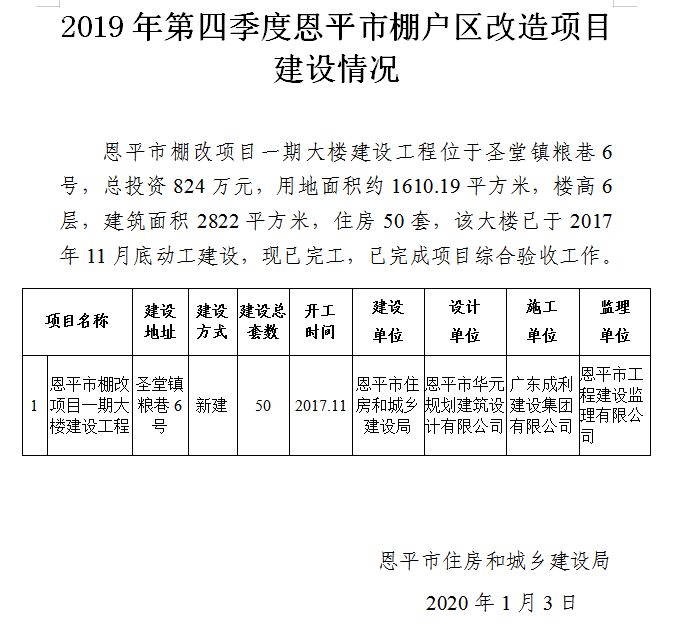 2019 年第四季度恩平市棚户区改造项目建设情况

恩平市棚改项目一期大楼建设工程位于圣堂镇粮巷 6 号，总投资 824 万元，用地面积约 1610.19 平方米，楼高 6 层，建筑面积 2822 平方米，住房 50 套，该大楼已于 2017 年 11 月底动工建设，现已完工，已完成项目综合验收工作。

| 项目名称 | | 建设地址 | 建设方式 | 建设总套数 | 开工时间 | 建设单位 | 设计单位 | 施工单位 | 监理单位 |
|---|---|---|---|---|---|---|---|---|---|
| 1 | 恩平市棚改项目一期大楼建设工程 | 圣堂镇粮巷 6 号 | 新建 | 50 | 2017.11 | 恩平市住房和城乡建设局 | 恩平市华元规划建筑设计有限公司 | 广东成利建设集团有限公司 | 恩平市工程建设监理有限公司 |

恩平市住房和城乡建设局

2020 年 1 月 3 日